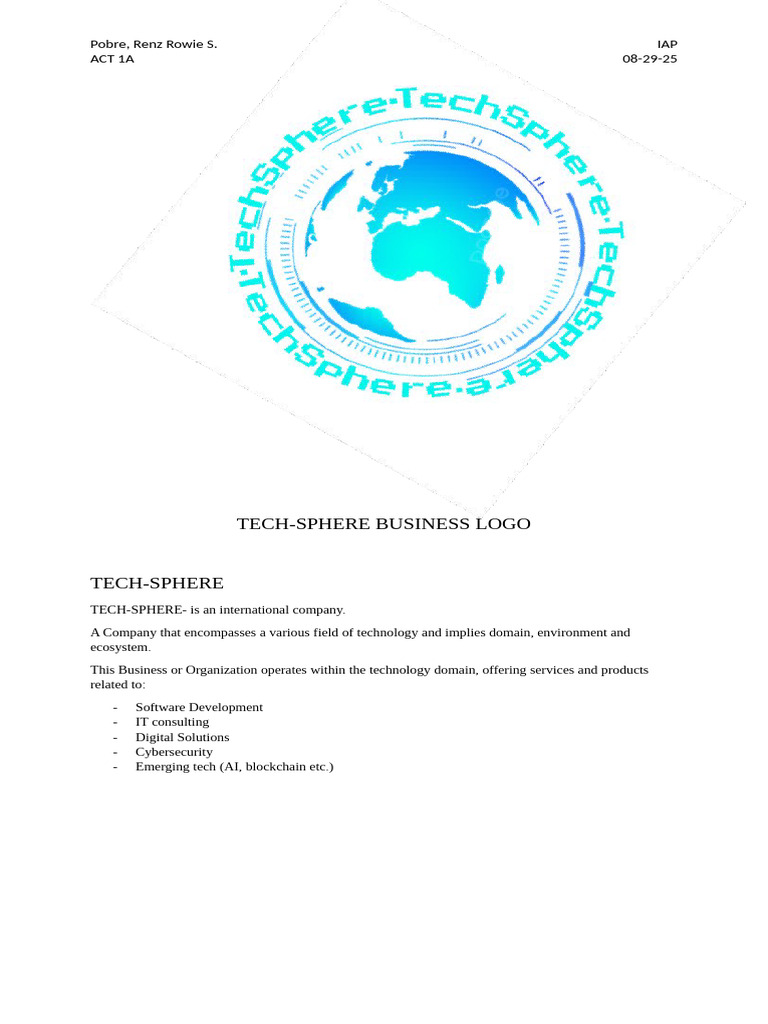 Pobre, Renz Rowie S.
ACT 1A

IAP
08-29-25

TechSphere·TechSphere·TechSphere·TechSphere·

TECH-SPHERE BUSINESS LOGO

TECH-SPHERE

TECH-SPHERE- is an international company.

A Company that encompasses a various field of technology and implies domain, environment and ecosystem.

This Business or Organization operates within the technology domain, offering services and products related to:

- Software Development
- IT consulting
- Digital Solutions
- Cybersecurity
- Emerging tech (AI, blockchain etc.)